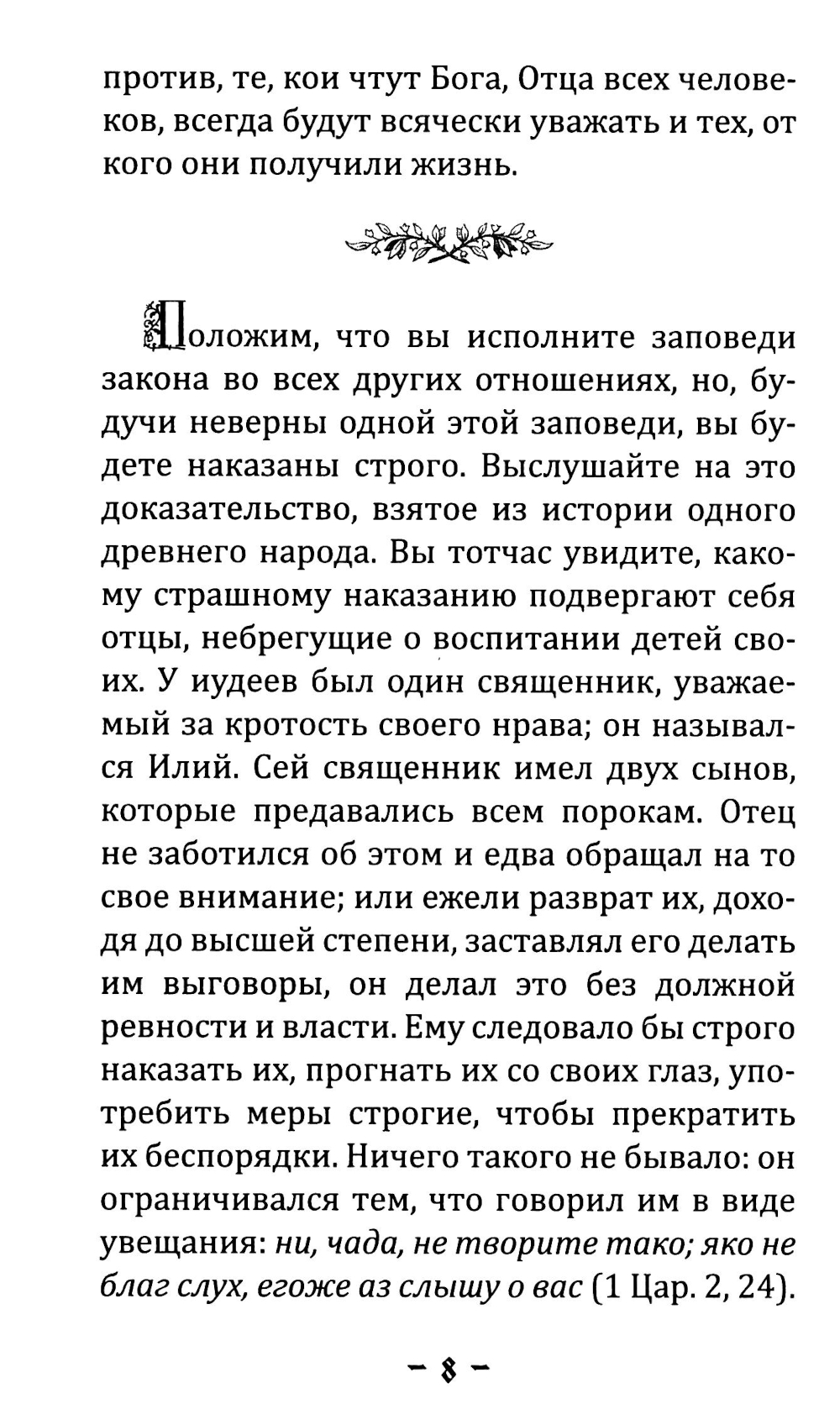 против, те, кои чтут Бога, Отца всех человеков, всегда будут всячески уважать и тех, от кого они получили жизнь.

Положим, что вы исполните заповеди закона во всех других отношениях, но, будучи неверны одной этой заповеди, вы будете наказаны строго. Выслушайте на это доказательство, взятое из истории одного древнего народа. Вы тотчас увидите, какому страшному наказанию подвергают себя отцы, небрегущие о воспитании детей своих. У иудеев был один священник, уважаемый за кротость своего нрава; он назывался Илий. Сей священник имел двух сынов, которые предавались всем порокам. Отец не заботился об этом и едва обращал на то свое внимание; или ежели разврат их, доходя до высшей степени, заставлял его делать им выговоры, он делал это без должной ревности и власти. Ему следовало бы строго наказать их, прогнать их со своих глаз, употребить меры строгие, чтобы прекратить их беспорядки. Ничего такого не бывало: он ограничивался тем, что говорил им в виде увещания: ни, чада, не творите тако; яко не благ слух, егоже аз слышу о вас (1 Цар. 2, 24).

– 8 –